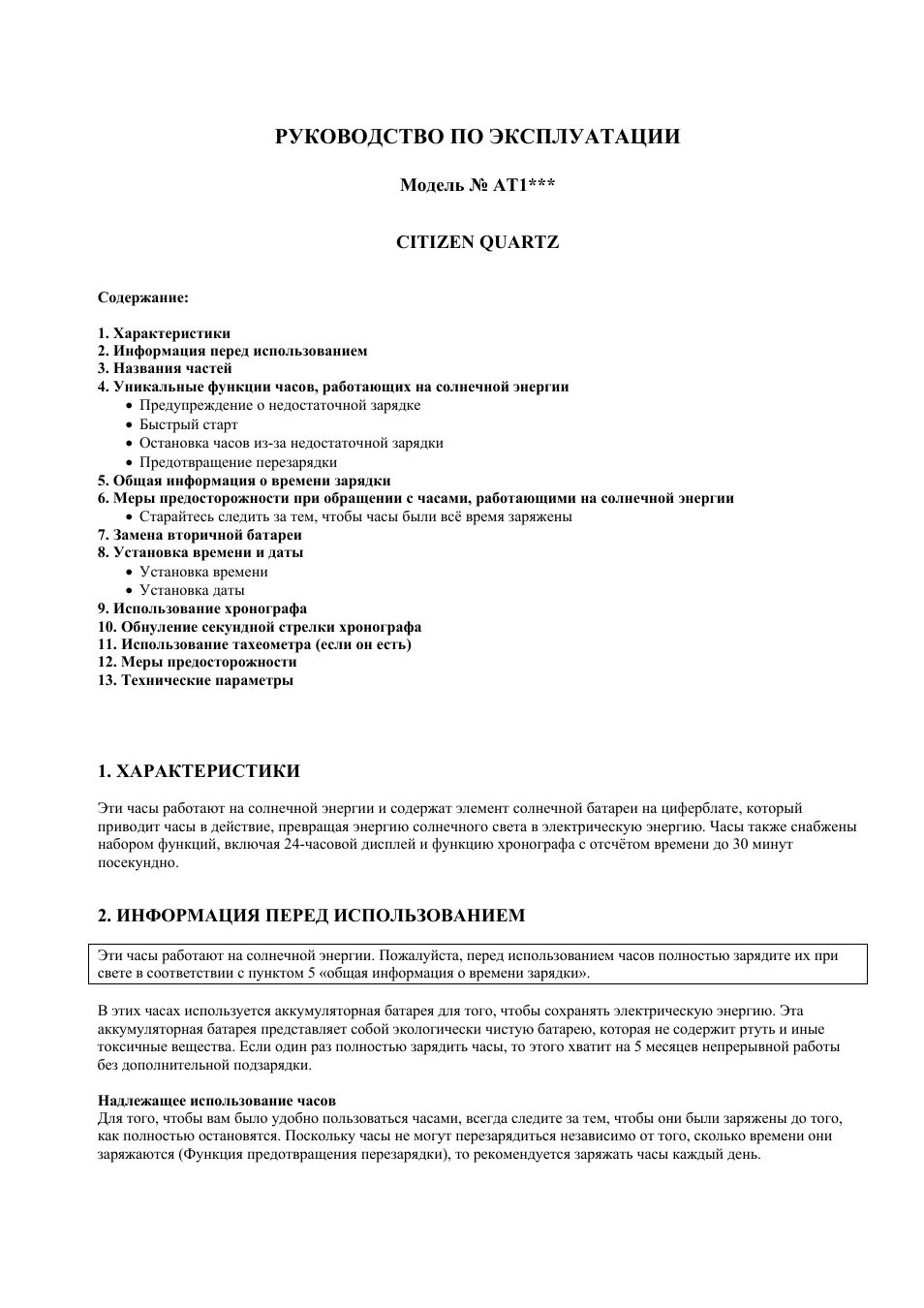 РУКОВОДСТВО ПО ЭКСПЛУАТАЦИИ

Модель № AT1***

CITIZEN QUARTZ

Содержание:

1. Характеристики
2. Информация перед использованием
3. Названия частей
4. Уникальные функции часов, работающих на солнечной энергии
• Предупреждение о недостаточной зарядке
• Быстрый старт
• Остановка часов из-за недостаточной зарядки
• Предотвращение перезарядки
5. Общая информация о времени зарядки
6. Меры предосторожности при обращении с часами, работающими на солнечной энергии
• Старайтесь следить за тем, чтобы часы были всё время заряжены
7. Замена вторичной батареи
8. Установка времени и даты
• Установка времени
• Установка даты
9. Использование хронографа
10. Обнуление секундной стрелки хронографа
11. Использование тахеометра (если он есть)
12. Меры предосторожности
13. Технические параметры

1. ХАРАКТЕРИСТИКИ

Эти часы работают на солнечной энергии и содержат элемент солнечной батареи на циферблате, который приводит часы в действие, превращая энергию солнечного света в электрическую энергию. Часы также снабжены набором функций, включая 24-часовой дисплей и функцию хронографа с отсчётом времени до 30 минут посекундно.

2. ИНФОРМАЦИЯ ПЕРЕД ИСПОЛЬЗОВАНИЕМ

Эти часы работают на солнечной энергии. Пожалуйста, перед использованием часов полностью зарядите их при свете в соответствии с пунктом 5 «общая информация о времени зарядки».

В этих часах используется аккумуляторная батарея для того, чтобы сохранять электрическую энергию. Эта аккумуляторная батарея представляет собой экологически чистую батарею, которая не содержит ртуть и иные токсичные вещества. Если один раз полностью зарядить часы, то этого хватит на 5 месяцев непрерывной работы без дополнительной подзарядки.

Надлежащее использование часов
Для того, чтобы вам было удобно пользоваться часами, всегда следите за тем, чтобы они были заряжены до того, как полностью остановятся. Поскольку часы не могут перезарядиться независимо от того, сколько времени они заряжаются (Функция предотвращения перезарядки), то рекомендуется заряжать часы каждый день.